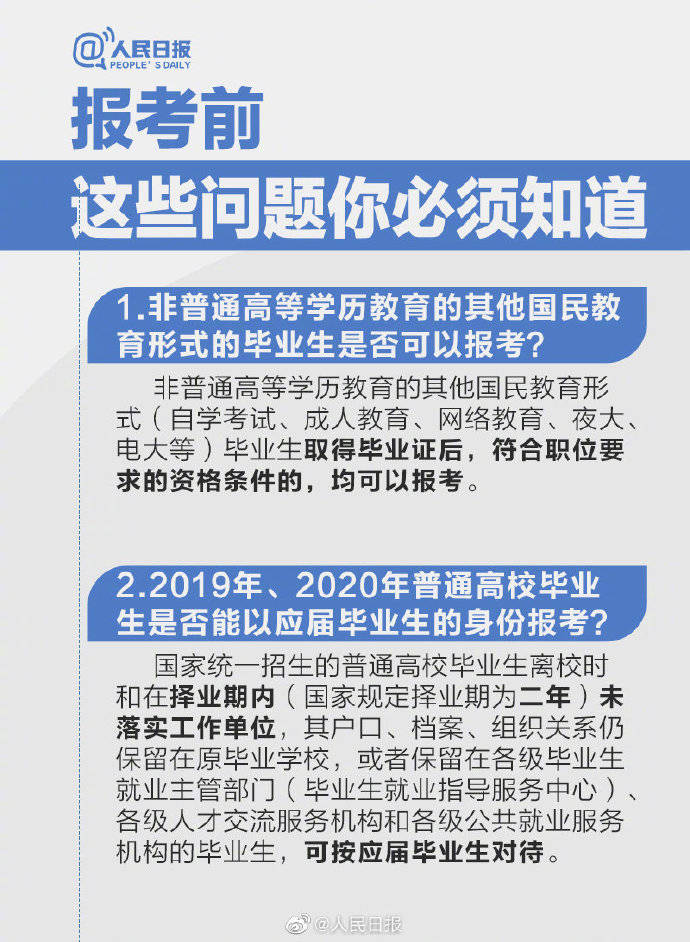 @人民日报
PEOPLE'S DAILY

报考前
这些问题你必须知道

1.非普通高等学历教育的其他国民教育形式的毕业生是否可以报考？

非普通高等学历教育的其他国民教育形式（自学考试、成人教育、网络教育、夜大、电大等）毕业生取得毕业证后，符合职位要求的资格条件的，均可以报考。

2.2019年、2020年普通高校毕业生是否能以应届毕业生的身份报考？

国家统一招生的普通高校毕业生离校时和在择业期内（国家规定择业期为二年）未落实工作单位，其户口、档案、组织关系仍保留在原毕业学校，或者保留在各级毕业生就业主管部门（毕业生就业指导服务中心）、各级人才交流服务机构和各级公共就业服务机构的毕业生，可按应届毕业生对待。

@人民日报